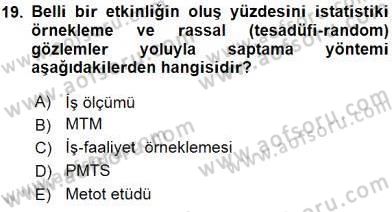 19. Belli bir etkinliğin oluş yüzdesini istatistiki örnekleme ve rassal (tesadüfi-random) gözlemler yoluyla saptama yöntemi aşağıdakilerden hangisidir?

A) İş ölçümü
B) MTM
C) İş-faaliyet örneklemesi
D) PMTS
E) Metot etüdü

www.aofsoru.com